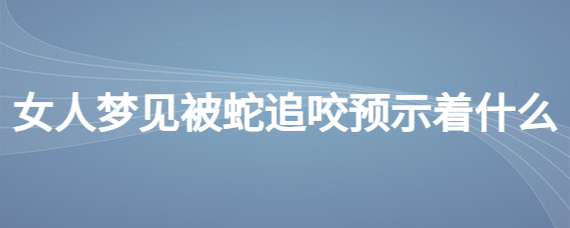 女人梦见被蛇追咬预示着什么